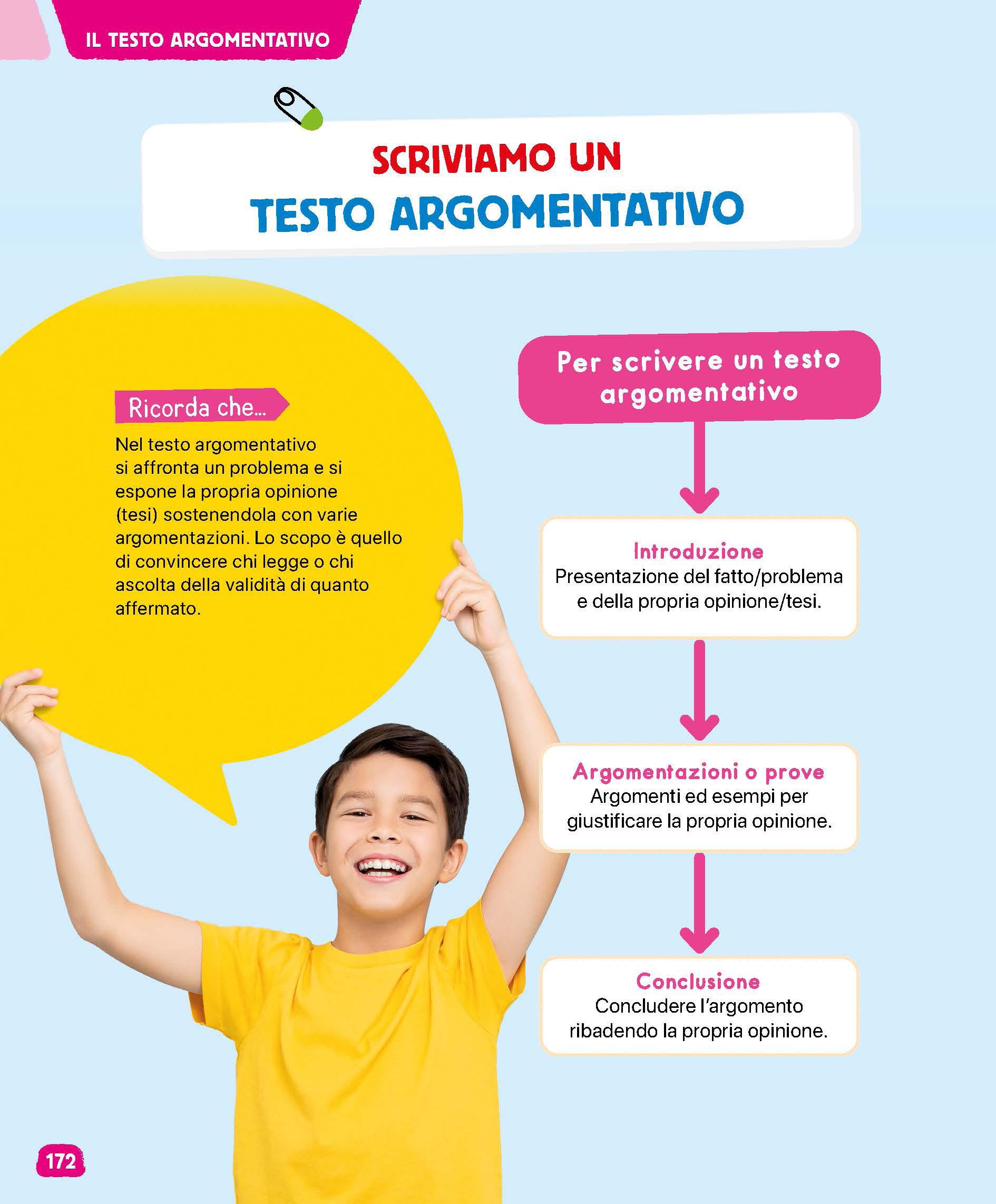 IL TESTO ARGOMENTATIVO

SCRIVIAMO UN
TESTO ARGOMENTATIVO

Ricorda che...

Nel testo argomentativo si affronta un problema e si espone la propria opinione (tesi) sostenendola con varie argomentazioni. Lo scopo è quello di convincere chi legge o chi ascolta della validità di quanto affermato.

Per scrivere un testo argomentativo

Introduzione
Presentazione del fatto/problema e della propria opinione/tesi.

Argomentazioni o prove
Argomenti ed esempi per giustificare la propria opinione.

Conclusione
Concludere l'argomento ribadendo la propria opinione.

172